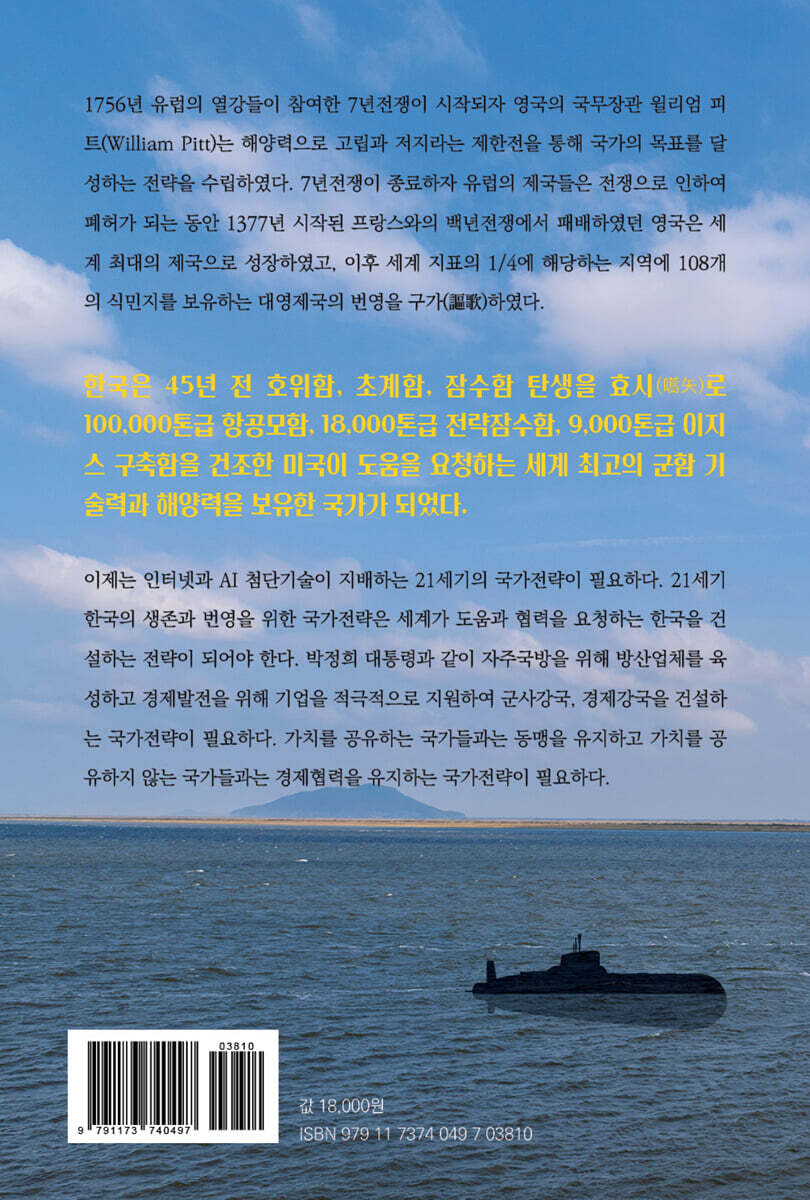 1756년 유럽의 열강들이 참여한 7년전쟁이 시작되자 영국의 국무장관 윌리엄 피트(William Pitt)는 해양력으로 고립과 저지라는 제한전을 통해 국가의 목표를 달성하는 전략을 수립하였다. 7년전쟁이 종료하자 유럽의 제국들은 전쟁으로 인하여 폐허가 되는 동안 1377년 시작된 프랑스와의 백년전쟁에서 패배하였던 영국은 세계 최대의 제국으로 성장하였고, 이후 세계 지표의 1/4에 해당하는 지역에 108개의 식민지를 보유하는 대영제국의 번영을 구가(謳歌)하였다.

한국은 45년 전 호위함, 초계함, 잠수함 탄생을 효시(嚆矢)로 100,000톤급 항공모함, 18,000톤급 전략잠수함, 9,000톤급 이지스 구축함을 건조한 미국이 도움을 요청하는 세계 최고의 군함 기술력과 해양력을 보유한 국가가 되었다.

이제는 인터넷과 AI 첨단기술이 지배하는 21세기의 국가전략이 필요하다. 21세기 한국의 생존과 번영을 위한 국가전략은 세계가 도움과 협력을 요청하는 한국을 건설하는 전략이 되어야 한다. 박정희 대통령과 같이 자주국방을 위해 방산업체를 육성하고 경제발전을 위해 기업을 적극적으로 지원하여 군사강국, 경제강국을 건설하는 국가전략이 필요하다. 가치를 공유하는 국가들과는 동맹을 유지하고 가치를 공유하지 않는 국가들과는 경제협력을 유지하는 국가전략이 필요하다.

03810
9 791173 740497

값 18,000원
ISBN 979 11 7374 049 7 03810